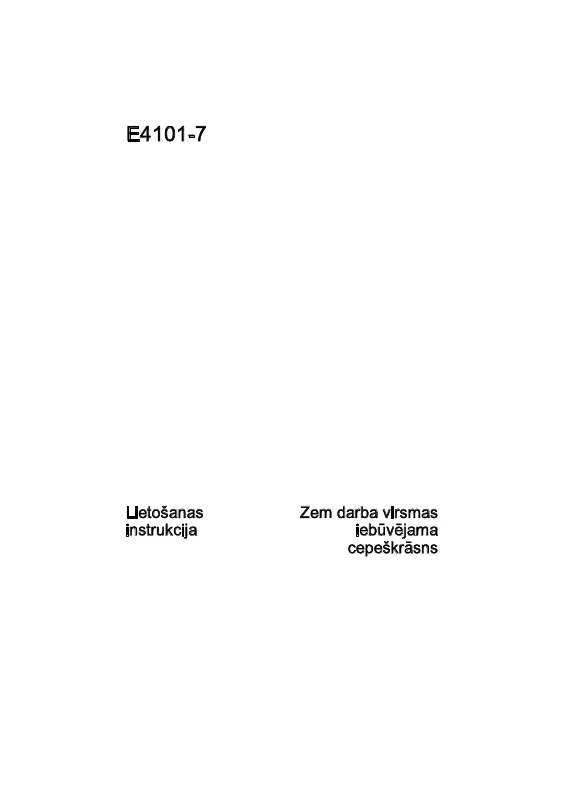 E4101-7

Lietošanas instrukcija

Zem darba virsmas iebūvējama cepeškrāsns